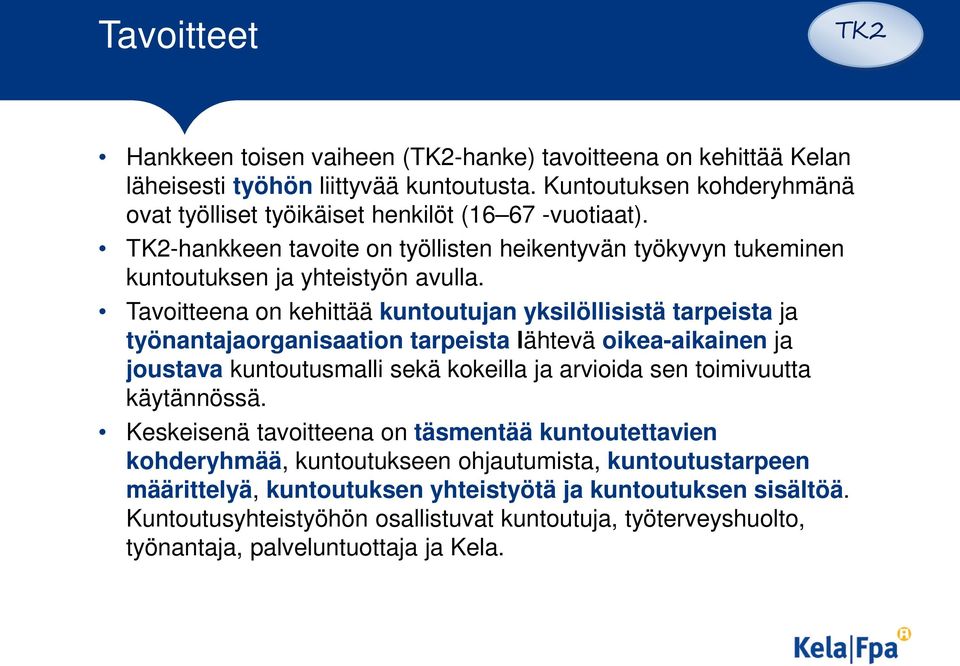 Tavoitteet

TK2

• Hankkeen toisen vaiheen (TK2-hanke) tavoitteena on kehittää Kelan läheisesti työhön liittyvää kuntoutusta. Kuntoutuksen kohderyhmänä ovat työlliset työikäiset henkilöt (16–67 -vuotiaat).

• TK2-hankkeen tavoite on työllisten heikentyvän työkyvyn tukeminen kuntoutuksen ja yhteistyön avulla.

• Tavoitteena on kehittää kuntoutujan yksilöllisistä tarpeista ja työnantajaorganisaation tarpeista lähtevä oikea-aikainen ja joustava kuntoutusmalli sekä kokeilla ja arvioida sen toimivuutta käytännössä.

• Keskeisenä tavoitteena on täsmentää kuntoutettavien kohderyhmää, kuntoutukseen ohjautumista, kuntoutustarpeen määrittelyä, kuntoutuksen yhteistyötä ja kuntoutuksen sisältöä. Kuntoutusyhteistyöhön osallistuvat kuntoutuja, työterveyshuolto, työnantaja, palveluntuottaja ja Kela.

Kela|Fpa